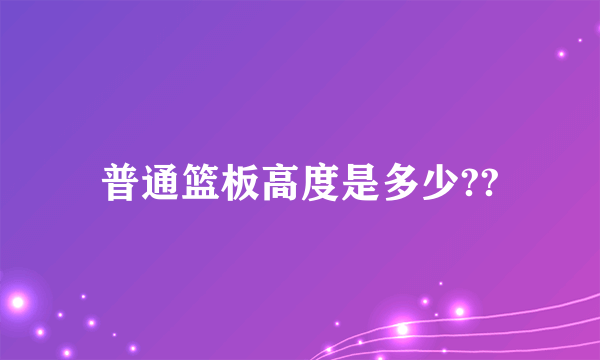 普通篮板高度是多少??